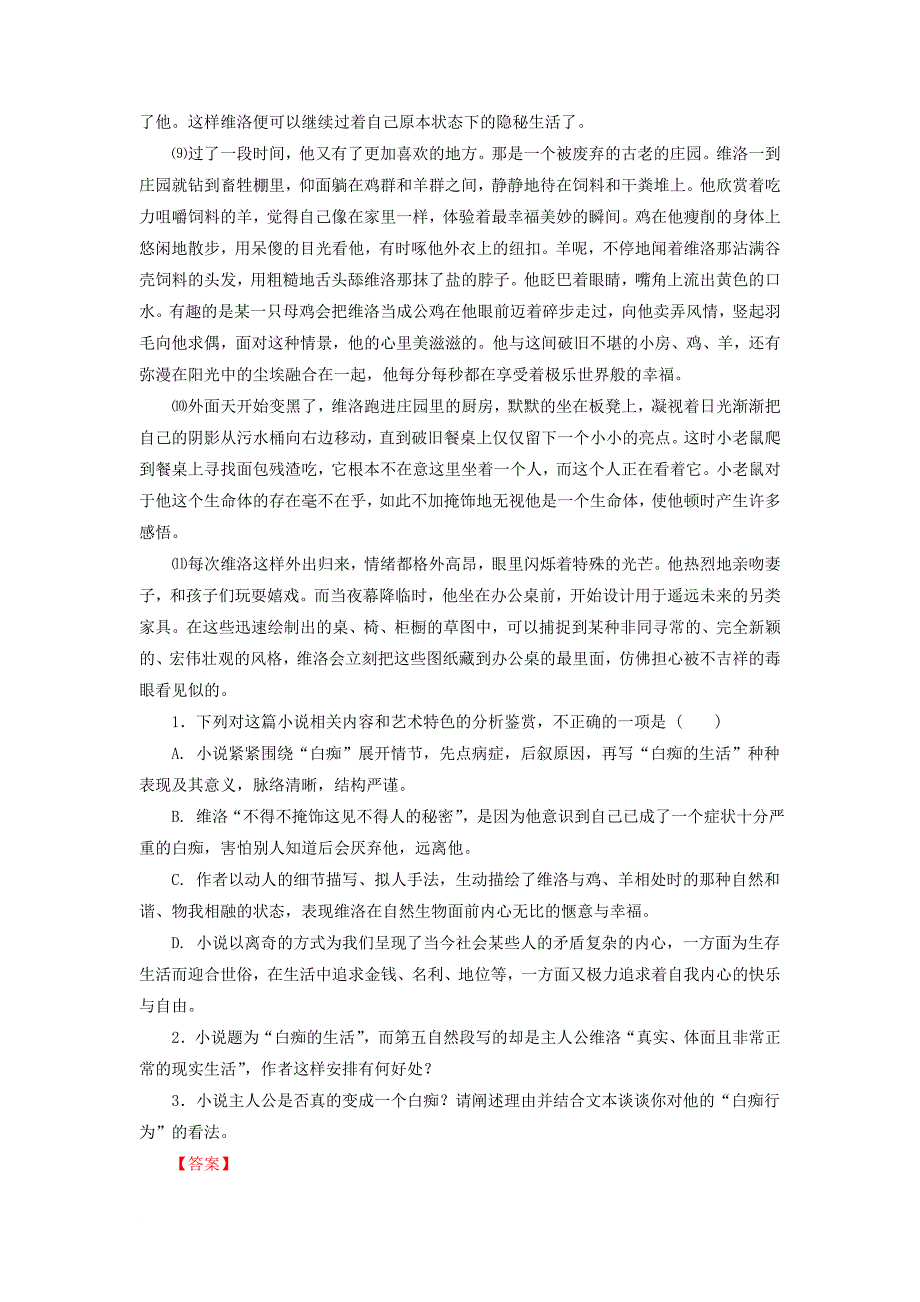 了他。这样维洛便可以继续过着自己原本状态下的隐秘生活了。

⑼过了一段时间，他又有了更加喜欢的地方。那是一个被废弃的古老的庄园。维洛一到庄园就钻到畜牲棚里，仰面躺在鸡群和羊群之间，静静地待在饲料和干粪堆上。他欣赏着吃力咀嚼饲料的羊，觉得自己像在家里一样，体验着最幸福美妙的瞬间。鸡在他瘦削的身体上悠闲地散步，用呆傻的目光看他，有时啄他外衣上的纽扣。羊呢，不停地闻着维洛那沾满谷壳饲料的头发，用粗糙地舌头舔维洛那抹了盐的脖子。他眨巴着眼睛，嘴角上流出黄色的口水。有趣的是某一只母鸡会把维洛当成公鸡在他眼前迈着碎步走过，向他卖弄风情，竖起羽毛向他求偶，面对这种情景，他的心里美滋滋的。他与这间破旧不堪的小房、鸡、羊，还有弥漫在阳光中的尘埃融合在一起，他每分每秒都在享受着极乐世界般的幸福。

⑽外面天开始变黑了，维洛跑进庄园里的厨房，默默的坐在板凳上，凝视着日光渐渐把自己的阴影从污水桶向右边移动，直到破旧餐桌上仅仅留下一个小小的亮点。这时小老鼠爬到餐桌上寻找面包残渣吃，它根本不在意这里坐着一个人，而这个人正在看着它。小老鼠对于他这个生命体的存在毫不在乎，如此不加掩饰地无视他是一个生命体，使他顿时产生许多感悟。

⑾每次维洛这样外出归来，情绪都格外高昂，眼里闪烁着特殊的光芒。他热烈地亲吻妻子，和孩子们玩耍嬉戏。而当夜幕降临时，他坐在办公桌前，开始设计用于遥远未来的另类家具。在这些迅速绘制出的桌、椅、柜橱的草图中，可以捕捉到某种非同寻常的、完全新颖的、宏伟壮观的风格，维洛会立刻把这些图纸藏到办公桌的最里面，仿佛担心被不吉祥的毒眼看见似的。

1．下列对这篇小说相关内容和艺术特色的分析鉴赏，不正确的一项是（　　）

A. 小说紧紧围绕“白痴”展开情节，先点病症，后叙原因，再写“白痴的生活”种种表现及其意义，脉络清晰，结构严谨。

B. 维洛“不得不掩饰这见不得人的秘密”，是因为他意识到自己已成了一个症状十分严重的白痴，害怕别人知道后会厌弃他，远离他。

C. 作者以动人的细节描写、拟人手法，生动描绘了维洛与鸡、羊相处时的那种自然和谐、物我相融的状态，表现维洛在自然生物面前内心无比的惬意与幸福。

D. 小说以离奇的方式为我们呈现了当今社会某些人的矛盾复杂的内心，一方面为生存生活而迎合世俗，在生活中追求金钱、名利、地位等，一方面又极力追求着自我内心的快乐与自由。

2．小说题为“白痴的生活”，而第五自然段写的却是主人公维洛“真实、体面且非常正常的现实生活”，作者这样安排有何好处？

3．小说主人公是否真的变成一个白痴？请阐述理由并结合文本谈谈你对他的“白痴行为”的看法。

【答案】